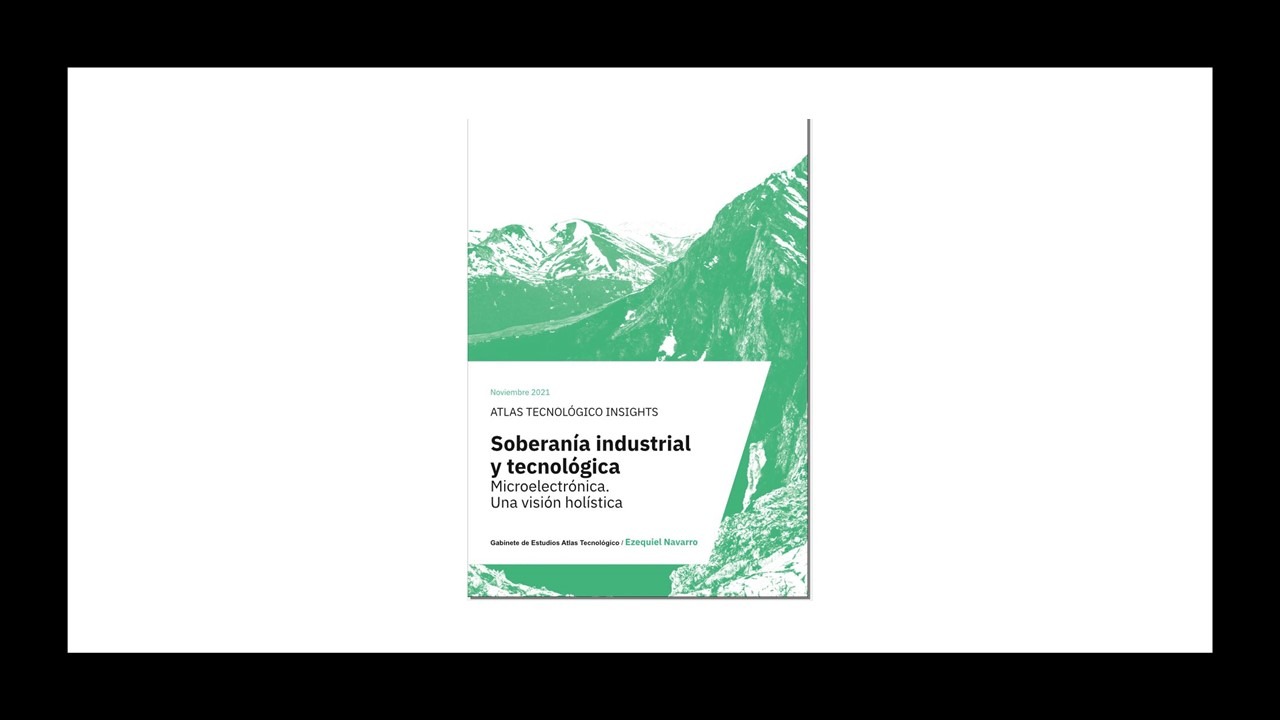 Noviembre 2021

ATLAS TECNOLÓGICO INSIGHTS

Soberanía industrial y tecnológica

Microelectrónica. Una visión holística

Gabinete de Estudios Atlas Tecnológico / Ezequiel Navarro